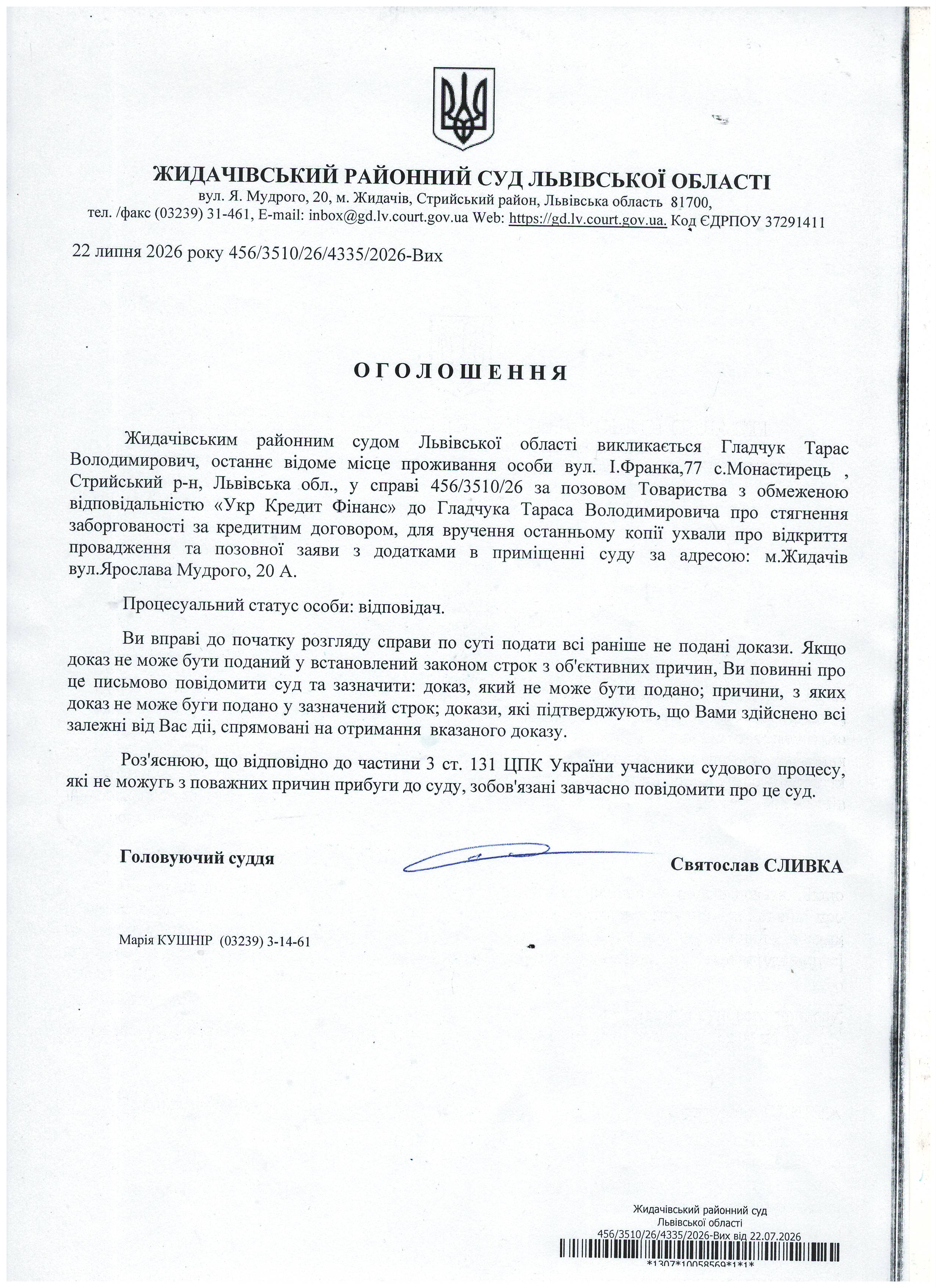 ЖИДАЧІВСЬКИЙ РАЙОННИЙ СУД ЛЬВІВСЬКОЇ ОБЛАСТІ
вул. Я. Мудрого, 20, м. Жидачів, Стрийський район, Львівська область 81700,
тел. /факс (03239) 31-461, E-mail: inbox@gd.lv.court.gov.ua Web: https://gd.lv.court.gov.ua. Код ЄДРПОУ 37291411

22 липня 2026 року 456/3510/26/4335/2026-Вих

ОГОЛОШЕННЯ

Жидачівським районним судом Львівської області викликається Гладчук Тарас Володимирович, останнє відоме місце проживання особи вул. І.Франка,77 с.Монастирець , Стрийський р-н, Львівська обл., у справі 456/3510/26 за позовом Товариства з обмеженою відповідальністю «Укр Кредит Фінанс» до Гладчука Тараса Володимировича про стягнення заборгованості за кредитним договором, для вручення останньому копії ухвали про відкриття провадження та позовної заяви з додатками в приміщенні суду за адресою: м.Жидачів вул.Ярослава Мудрого, 20 А.

Процесуальний статус особи: відповідач.

Ви вправі до початку розгляду справи по суті подати всі раніше не подані докази. Якщо доказ не може бути поданий у встановлений законом строк з об'єктивних причин, Ви повинні про це письмово повідомити суд та зазначити: доказ, який не може бути подано; причини, з яких доказ не може буги подано у зазначений строк; докази, які підтверджують, що Вами здійснено всі залежні від Вас дії, спрямовані на отримання вказаного доказу.

Роз'яснюю, що відповідно до частини 3 ст. 131 ЦПК України учасники судового процесу, які не можугь з поважних причин прибуги до суду, зобов'язані завчасно повідомити про це суд.

Головуючий суддя Святослав СЛИВКА

Марія КУШНІР (03239) 3-14-61

Жидачівський районний суд
Львівської області
456/3510/26/4335/2026-Вих від 22.07.2026
*1307*10058569*1*1*